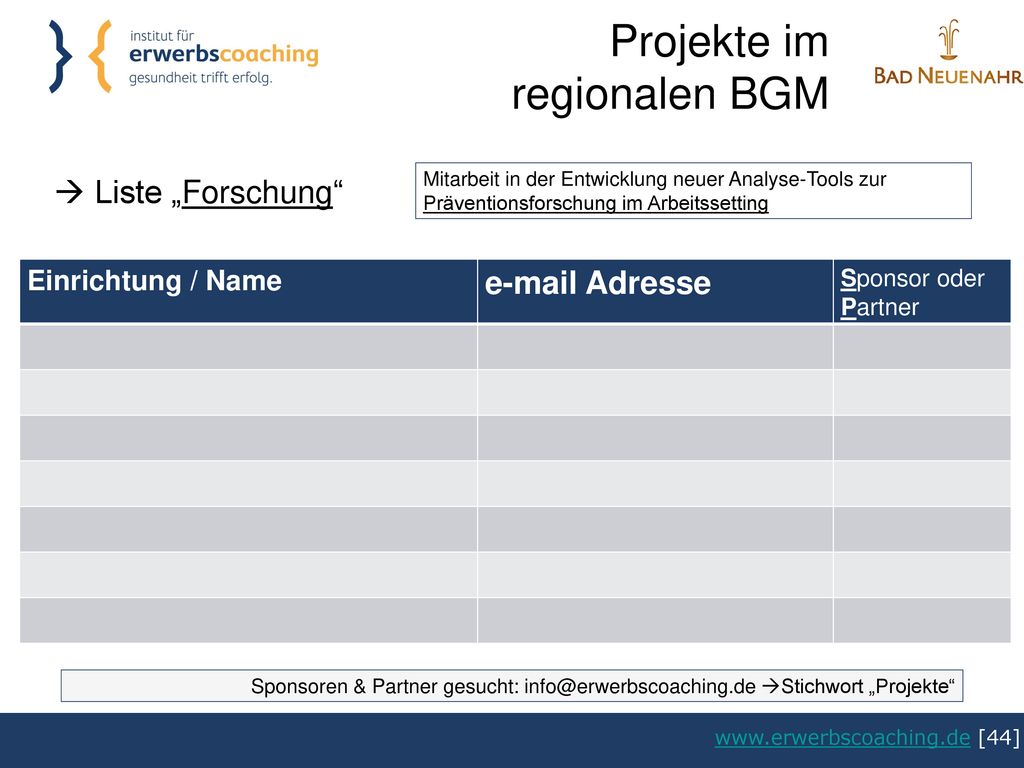 institut für
erwerbscoaching
gesundheit trifft erfolg.

Projekte im regionalen BGM

BAD NEUENAHR

→ Liste „Forschung“

Mitarbeit in der Entwicklung neuer Analyse-Tools zur Präventionsforschung im Arbeitssetting

| Einrichtung / Name | e-mail Adresse | Sponsor oder Partner |
|---|---|---|
| | | |
| | | |
| | | |
| | | |
| | | |
| | | |
| | | |

Sponsoren & Partner gesucht: info@erwerbscoaching.de →Stichwort „Projekte“

www.erwerbscoaching.de [44]